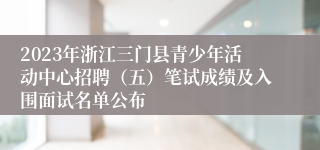 2023年浙江三门县青少年活动中心招聘（五）笔试成绩及入围面试名单公布